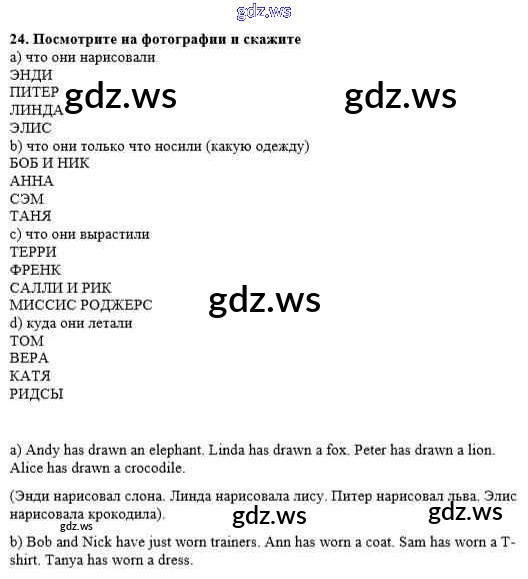 gdz.ws

24. Посмотрите на фотографии и скажите
a) что они нарисовали
ЭНДИ
ПИТЕР gdz.ws gdz.ws
ЛИНДА
ЭЛИС
b) что они только что носили (какую одежду)
БОБ И НИК
АННА
СЭМ
ТАНЯ
c) что они вырастили
ТЕРРИ
ФРЕНК
САЛЛИ И РИК
МИССИС РОДЖЕРС gdz.ws
d) куда они летали
ТОМ
ВЕРА
КАТЯ
РИДСЫ

a) Andy has drawn an elephant. Linda has drawn a fox. Peter has drawn a lion. Alice has drawn a crocodile.

(Энди нарисовал слона. Линда нарисовала лису. Питер нарисовал льва. Элис нарисовала крокодила). gdz.ws gdz.ws
gdz.ws
b) Bob and Nick have just worn trainers. Ann has worn a coat. Sam has worn a T-shirt. Tanya has worn a dress.